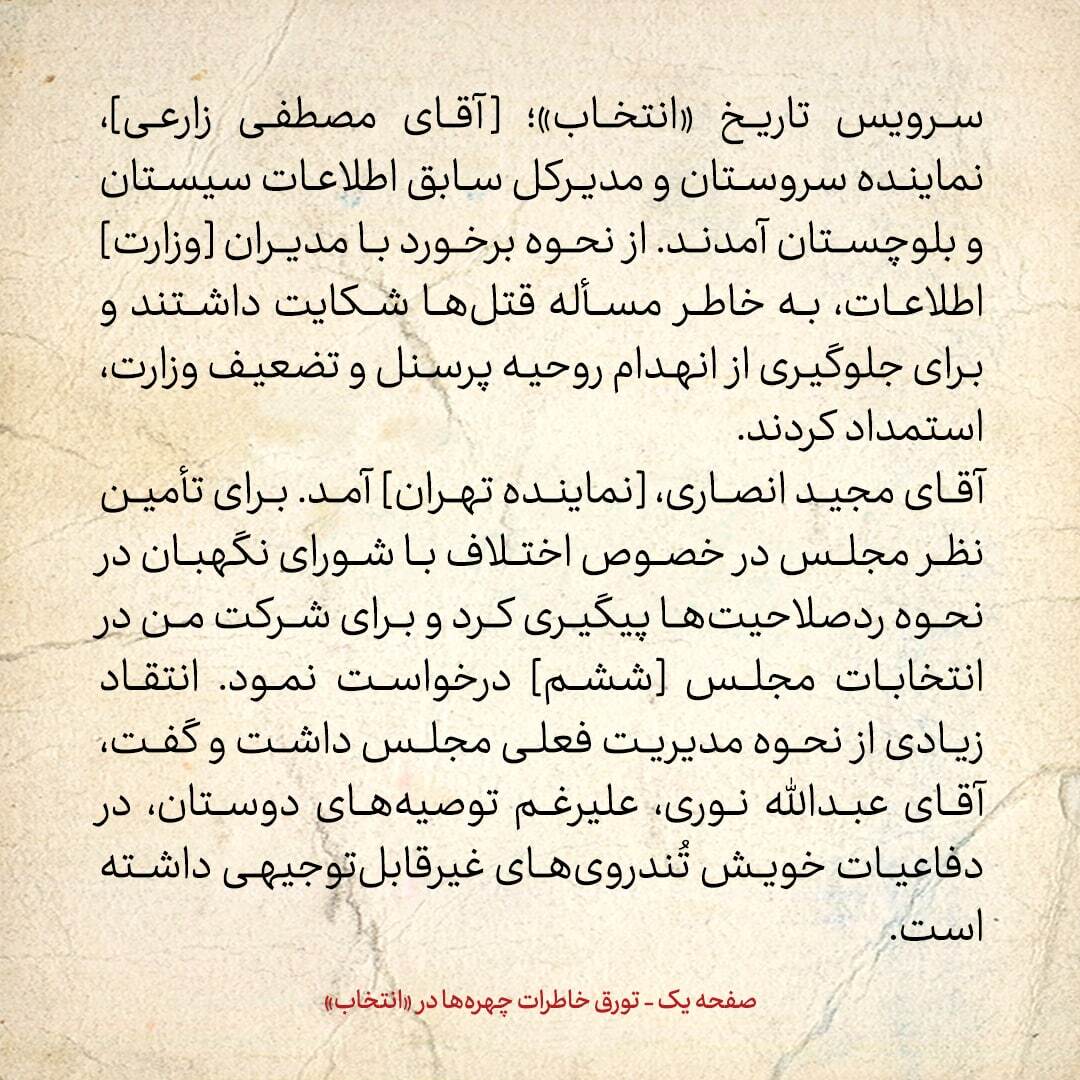 سرویس تاریخ «انتخاب»؛ [آقای مصطفی زارعی]، نماینده سروستان و مدیرکل سابق اطلاعات سیستان و بلوچستان آمدند. از نحوه برخورد با مدیران [وزارت] اطلاعات، به خاطر مسأله قتل‌ها شکایت داشتند و برای جلوگیری از انهدام روحیه پرسنل و تضعیف وزارت، استمداد کردند.

آقای مجید انصاری، [نماینده تهران] آمد. برای تأمین نظر مجلس در خصوص اختلاف با شورای نگهبان در نحوه ردصلاحیت‌ها پیگیری کرد و برای شرکت من در انتخابات مجلس [ششم] درخواست نمود. انتقاد زیادی از نحوه مدیریت فعلی مجلس داشت و گفت، آقای عبدالله نوری، علیرغم توصیه‌های دوستان، در دفاعیات خویش تُندروی‌های غیرقابل‌توجیهی داشته است.

صفحه یک - تورق خاطرات چهره‌ها در «انتخاب»